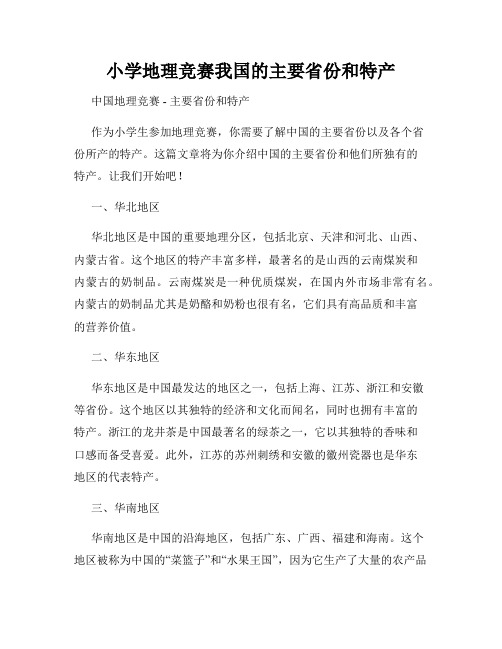 小学地理竞赛我国的主要省份和特产

中国地理竞赛 - 主要省份和特产

作为小学生参加地理竞赛，你需要了解中国的主要省份以及各个省份所产的特产。这篇文章将为你介绍中国的主要省份和他们所独有的特产。让我们开始吧！

一、华北地区

华北地区是中国的重要地理分区，包括北京、天津和河北、山西、内蒙古省。这个地区的特产丰富多样，最著名的是山西的云南煤炭和内蒙古的奶制品。云南煤炭是一种优质煤炭，在国内外市场非常有名。内蒙古的奶制品尤其是奶酪和奶粉也很有名，它们具有高品质和丰富的营养价值。

二、华东地区

华东地区是中国最发达的地区之一，包括上海、江苏、浙江和安徽等省份。这个地区以其独特的经济和文化而闻名，同时也拥有丰富的特产。浙江的龙井茶是中国最著名的绿茶之一，它以其独特的香味和口感而备受喜爱。此外，江苏的苏州刺绣和安徽的徽州瓷器也是华东地区的代表特产。

三、华南地区

华南地区是中国的沿海地区，包括广东、广西、福建和海南。这个地区被称为中国的“菜篮子”和“水果王国”，因为它生产了大量的农产品